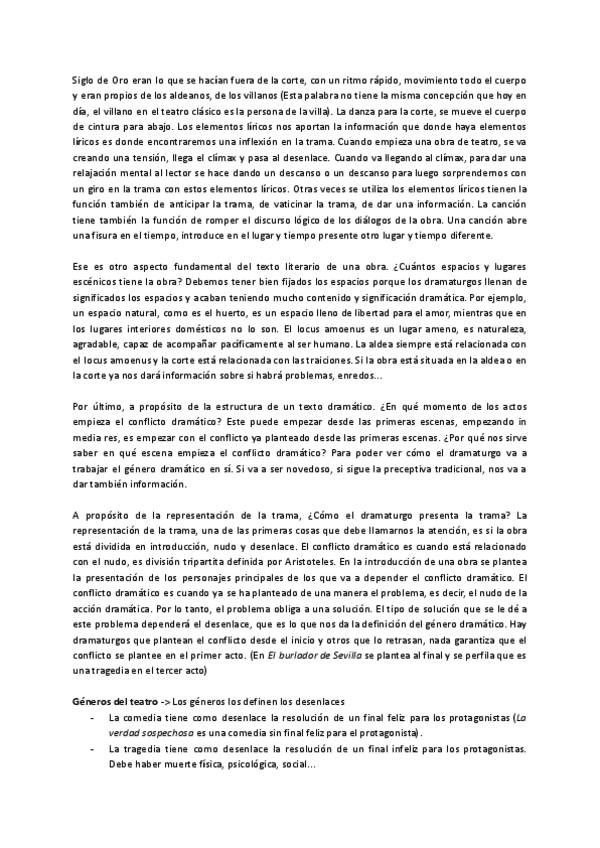 Siglo de Oro eran lo que se hacían fuera de la corte, con un ritmo rápido, movimiento todo el cuerpo y eran propios de los aldeanos, de los villanos (Esta palabra no tiene la misma concepción que hoy en día, el villano en el teatro clásico es la persona de la villa). La danza para la corte, se mueve el cuerpo de cintura para abajo. Los elementos líricos nos aportan la información que donde haya elementos líricos es donde encontraremos una inflexión en la trama. Cuando empieza una obra de teatro, se va creando una tensión, llega el clímax y pasa al desenlace. Cuando va llegando al clímax, para dar una relajación mental al lector se hace dando un descanso o un descanso para luego sorprendernos con un giro en la trama con estos elementos líricos. Otras veces se utiliza los elementos líricos tienen la función también de anticipar la trama, de vaticinar la trama, de dar una información. La canción tiene también la función de romper el discurso lógico de los diálogos de la obra. Una canción abre una fisura en el tiempo, introduce en el lugar y tiempo presente otro lugar y tiempo diferente.

Ese es otro aspecto fundamental del texto literario de una obra. ¿Cuántos espacios y lugares escénicos tiene la obra? Debemos tener bien fijados los espacios porque los dramaturgos llenan de significados los espacios y acaban teniendo mucho contenido y significación dramática. Por ejemplo, un espacio natural, como es el huerto, es un espacio lleno de libertad para el amor, mientras que en los lugares interiores domésticos no lo son. El locus amoenus es un lugar ameno, es naturaleza, agradable, capaz de acompañar pacíficamente al ser humano. La aldea siempre está relacionada con el locus amoenus y la corte está relacionada con las traiciones. Si la obra está situada en la aldea o en la corte ya nos dará información sobre si habrá problemas, enredos...

Por último, a propósito de la estructura de un texto dramático. ¿En qué momento de los actos empieza el conflicto dramático? Este puede empezar desde las primeras escenas, empezando in media res, es empezar con el conflicto ya planteado desde las primeras escenas. ¿Por qué nos sirve saber en qué escena empieza el conflicto dramático? Para poder ver cómo el dramaturgo va a trabajar el género dramático en sí. Si va a ser novedoso, si sigue la preceptiva tradicional, nos va a dar también información.

A propósito de la representación de la trama, ¿Cómo el dramaturgo presenta la trama? La representación de la trama, una de las primeras cosas que debe llamarnos la atención, es si la obra está dividida en introducción, nudo y desenlace. El conflicto dramático es cuando está relacionado con el nudo, es división tripartita definida por Aristoteles. En la introducción de una obra se plantea la presentación de los personajes principales de los que va a depender el conflicto dramático. El conflicto dramático es cuando ya se ha planteado de una manera el problema, es decir, el nudo de la acción dramática. Por lo tanto, el problema obliga a una solución. El tipo de solución que se le dé a este problema dependerá el desenlace, que es lo que nos da la definición del género dramático. Hay dramaturgos que plantean el conflicto desde el inicio y otros que lo retrasan, nada garantiza que el conflicto se plantee en el primer acto. (En El burlador de Sevilla se plantea al final y se perfila que es una tragedia en el tercer acto)

Géneros del teatro -> Los géneros los definen los desenlaces
- La comedia tiene como desenlace la resolución de un final feliz para los protagonistas (La verdad sospechosa es una comedia sin final feliz para el protagonista).
- La tragedia tiene como desenlace la resolución de un final infeliz para los protagonistas. Debe haber muerte física, psicológica, social...